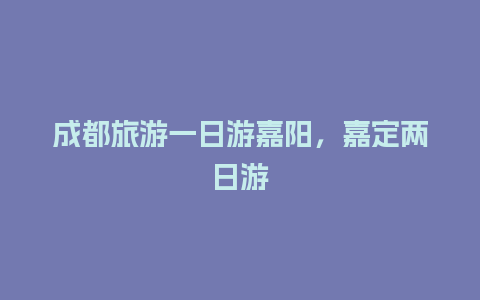 成都旅游一日游嘉阳，嘉定两日游